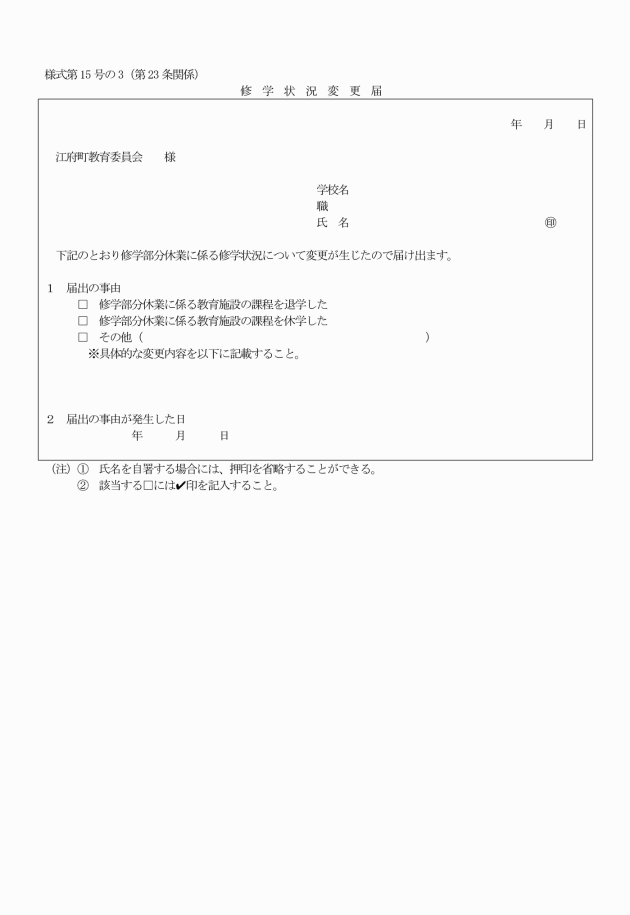 様式第15号の3（第23条関係）

修 学 状 況 変 更 届

年　月　日

江府町教育委員会　様

学校名
職
氏　名　㊞

下記のとおり修学部分休業に係る修学状況について変更が生じたので届け出ます。

1　届出の事由
□　修学部分休業に係る教育施設の課程を退学した
□　修学部分休業に係る教育施設の課程を休学した
□　その他（　　　　　　　　　　　　　　　　）
※具体的な変更内容を以下に記載すること。

2　届出の事由が発生した日
年　月　日

（注）①　氏名を自署する場合には、押印を省略することができる。
②　該当する□には✔印を記入すること。